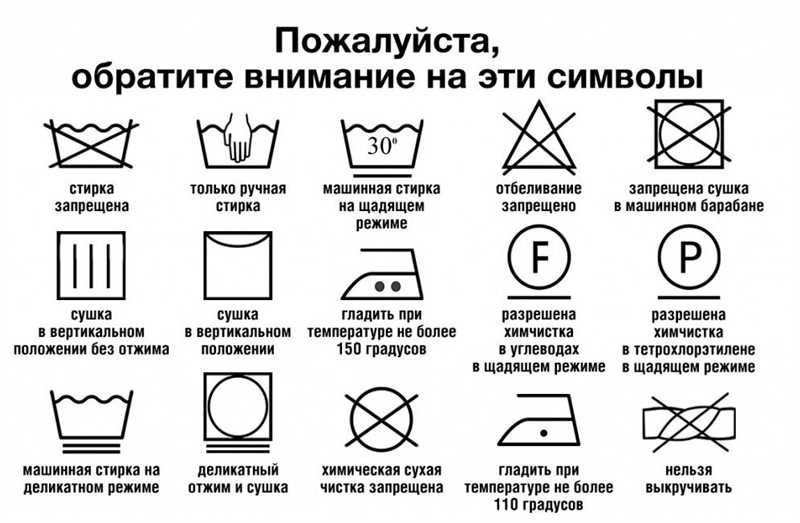 Пожалуйста, обратите внимание на эти символы

стирка запрещена

только ручная стирка

30º
машинная стирка на щадящем режиме

отбеливание запрещено

запрещена сушка в машинном барабане

сушка в вертикальном положении без отжима

сушка в вертикальном положении

гладить при температуре не более 150 градусов

F
разрешена химчистка в углеводах в щадящем режиме

P
разрешена химчистка в тетрохлорэтилене в щадящем режиме

машинная стирка на деликатном режиме

деликатный отжим и сушка

химическая сухая чистка запрещена

гладить при температуре не более 110 градусов

нельзя выкручивать